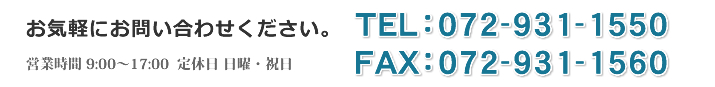 お気軽にお問い合わせください。

営業時間 9:00～17:00 定休日 日曜・祝日

TEL：072-931-1550

FAX：072-931-1560